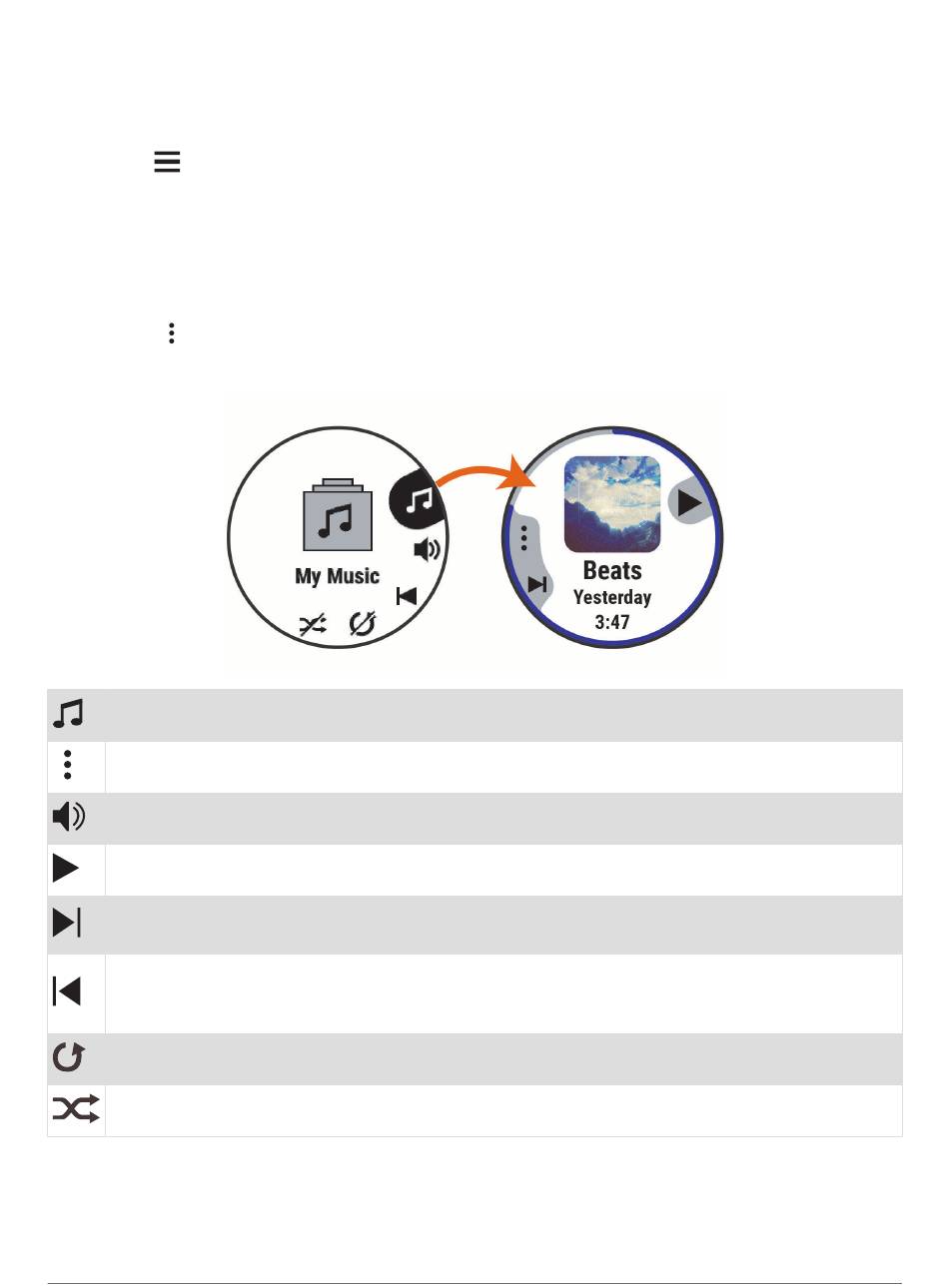 My Music

Beats
Yesterday
3:47